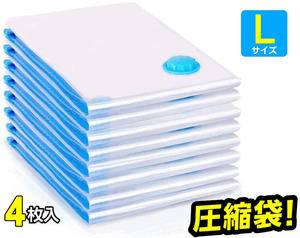 L
サイズ

4枚入

圧縮袋!